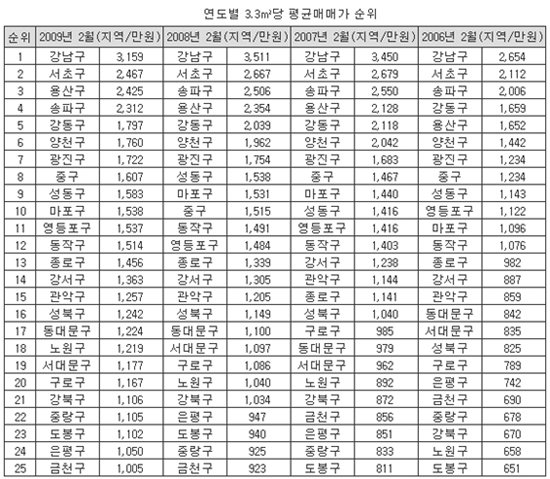 연도별 3.3㎡당 평균매매가 순위

| 순위 | 2009년 2월(지역/만원) | | 2008년 2월(지역/만원) | | 2007년 2월(지역/만원) | | 2006년 2월(지역/만원) | |
|---|---|---|---|---|---|---|---|---|
| 1 | 강남구 | 3,159 | 강남구 | 3,511 | 강남구 | 3,450 | 강남구 | 2,654 |
| 2 | 서초구 | 2,467 | 서초구 | 2,667 | 서초구 | 2,679 | 서초구 | 2,112 |
| 3 | 용산구 | 2,425 | 송파구 | 2,506 | 송파구 | 2,550 | 송파구 | 2,006 |
| 4 | 송파구 | 2,312 | 용산구 | 2,354 | 용산구 | 2,128 | 강동구 | 1,659 |
| 5 | 강동구 | 1,797 | 강동구 | 2,039 | 강동구 | 2,118 | 용산구 | 1,652 |
| 6 | 양천구 | 1,760 | 양천구 | 1,962 | 양천구 | 2,042 | 양천구 | 1,442 |
| 7 | 광진구 | 1,722 | 광진구 | 1,754 | 광진구 | 1,683 | 광진구 | 1,234 |
| 8 | 중구 | 1,607 | 성동구 | 1,538 | 중구 | 1,467 | 중구 | 1,234 |
| 9 | 성동구 | 1,583 | 마포구 | 1,531 | 마포구 | 1,440 | 성동구 | 1,143 |
| 10 | 마포구 | 1,538 | 중구 | 1,515 | 성동구 | 1,416 | 영등포구 | 1,122 |
| 11 | 영등포구 | 1,537 | 동작구 | 1,491 | 영등포구 | 1,416 | 마포구 | 1,096 |
| 12 | 동작구 | 1,514 | 영등포구 | 1,484 | 동작구 | 1,403 | 동작구 | 1,076 |
| 13 | 종로구 | 1,456 | 종로구 | 1,339 | 강서구 | 1,238 | 종로구 | 982 |
| 14 | 강서구 | 1,363 | 강서구 | 1,305 | 관악구 | 1,144 | 강서구 | 887 |
| 15 | 관악구 | 1,257 | 관악구 | 1,205 | 종로구 | 1,141 | 관악구 | 859 |
| 16 | 성북구 | 1,242 | 성북구 | 1,149 | 성북구 | 1,040 | 동대문구 | 842 |
| 17 | 동대문구 | 1,224 | 동대문구 | 1,100 | 구로구 | 985 | 서대문구 | 835 |
| 18 | 노원구 | 1,219 | 서대문구 | 1,097 | 동대문구 | 979 | 성북구 | 825 |
| 19 | 서대문구 | 1,177 | 구로구 | 1,086 | 서대문구 | 962 | 구로구 | 789 |
| 20 | 구로구 | 1,167 | 노원구 | 1,040 | 노원구 | 892 | 은평구 | 742 |
| 21 | 강북구 | 1,106 | 강북구 | 1,034 | 강북구 | 872 | 금천구 | 690 |
| 22 | 중랑구 | 1,105 | 은평구 | 947 | 금천구 | 856 | 중랑구 | 678 |
| 23 | 도봉구 | 1,102 | 도봉구 | 940 | 은평구 | 851 | 강북구 | 670 |
| 24 | 은평구 | 1,050 | 중랑구 | 925 | 중랑구 | 833 | 노원구 | 658 |
| 25 | 금천구 | 1,005 | 금천구 | 923 | 도봉구 | 811 | 도봉구 | 651 |